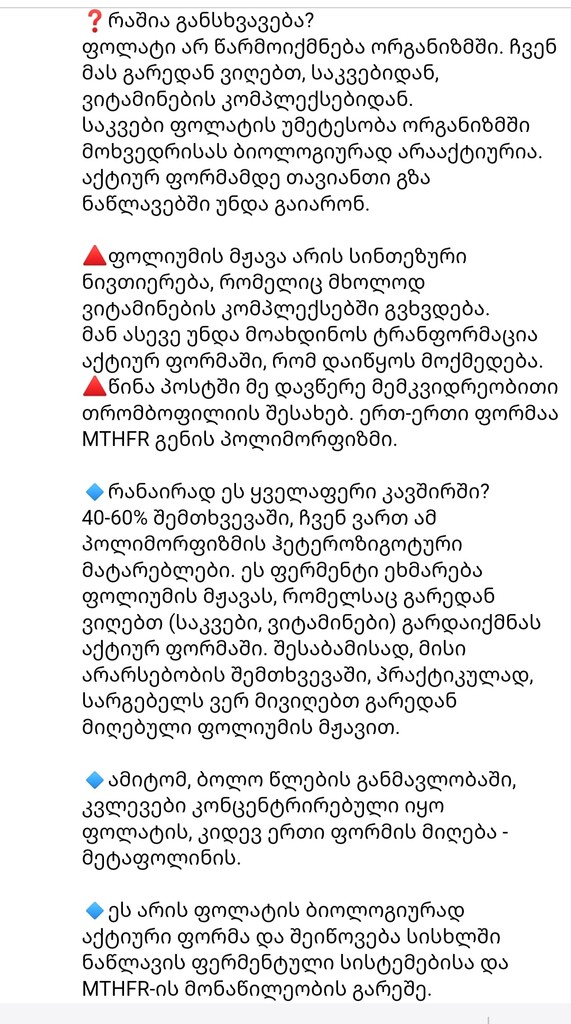 ❓რაშია განსხვავება?
ფოლატი არ წარმოიქმნება ორგანიზმში. ჩვენ მას გარედან ვიღებთ, საკვებიდან, ვიტამინების კომპლექსებიდან.
საკვები ფოლატის უმეტესობა ორგანიზმში მოხვედრისას ბიოლოგიურად არააქტიურია. აქტიურ ფორმამდე თავიანთი გზა ნაწლავებში უნდა გაიარონ.

🔺ფოლიუმის მჟავა არის სინთეზური ნივთიერება, რომელიც მხოლოდ ვიტამინების კომპლექსებში გვხვდება.
მან ასევე უნდა მოახდინოს ტრანფორმაცია აქტიურ ფორმაში, რომ დაიწყოს მოქმედება.
🔺წინა პოსტში მე დავწერე მემკვიდრეობითი თრომბოფილიის შესახებ. ერთ-ერთი ფორმაა MTHFR გენის პოლიმორფიზმი.

🔹რანაირად ეს ყველაფერი კავშირში?
40-60% შემთხვევაში, ჩვენ ვართ ამ პოლიმორფიზმის ჰეტეროზიგოტური მატარებლები. ეს ფერმენტი ეხმარება ფოლიუმის მჟავას, რომელსაც გარედან ვიღებთ (საკვები, ვიტამინები) გარდაიქმნას აქტიურ ფორმაში. შესაბამისად, მისი არარსებობის შემთხვევაში, პრაქტიკულად, სარგებელს ვერ მივიღებთ გარედან მიღებული ფოლიუმის მჟავით.

🔹ამიტომ, ბოლო წლების განმავლობაში, კვლევები კონცენტრირებული იყო ფოლატის, კიდევ ერთი ფორმის მიღება - მეტაფოლინის.

🔹ეს არის ფოლატის ბიოლოგიურად აქტიური ფორმა და შეიწოვება სისხლში ნაწლავის ფერმენტული სისტემებისა და MTHFR-ის მონაწილეობის გარეშე.